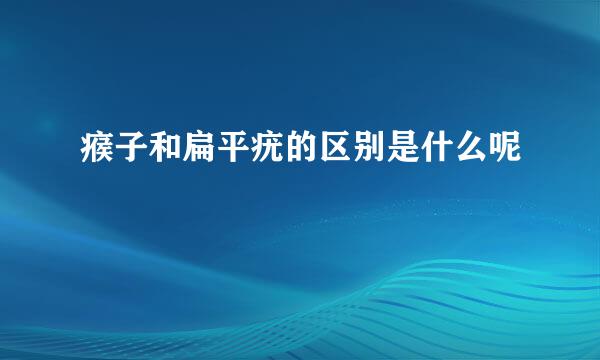 瘊子和扁平疣的区别是什么呢